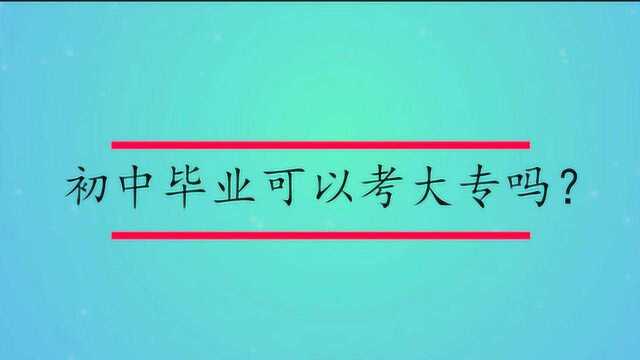 初中毕业可以考大专吗？